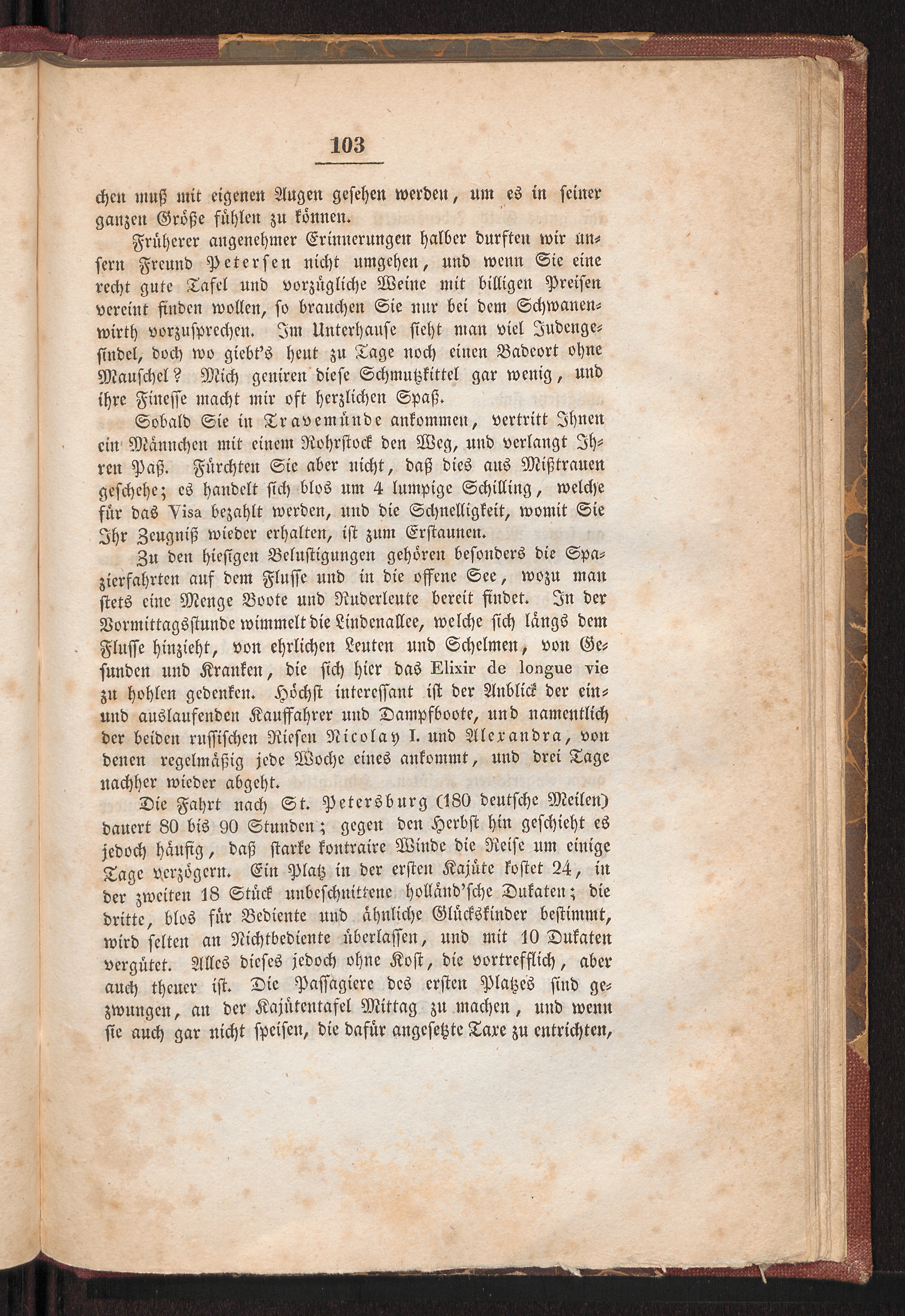 103

chen muß mit eigenen Augen gesehen werden, um es in seiner ganzen Größe fühlen zu können.

Früherer angenehmer Erinnerungen halber durften wir unsern Freund Petersen nicht umgehen, und wenn Sie eine recht gute Tafel und vorzügliche Weine mit billigen Preisen vereint finden wollen, so brauchen Sie nur bei dem Schwanenwirth vorzusprechen. Im Unterhause sieht man viel Judengesindel, doch wo giebt's heut zu Tage noch einen Badeort ohne Mauschel? Mich geniren diese Schmutzkittel gar wenig, und ihre Finesse macht mir oft herzlichen Spaß.

Sobald Sie in Travemünde ankommen, vertritt Ihnen ein Männchen mit einem Rohrstock den Weg, und verlangt Ihren Paß. Fürchten Sie aber nicht, daß dies aus Mißtrauen geschehe; es handelt sich blos um 4 lumpige Schilling, welche für das Visa bezahlt werden, und die Schnelligkeit, womit Sie Ihr Zeugniß wieder erhalten, ist zum Erstaunen.

Zu den hiesigen Belustigungen gehören besonders die Spazierfahrten auf dem Flusse und in die offene See, wozu man stets eine Menge Boote und Ruderleute bereit findet. In der Vormittagsstunde wimmelt die Lindenallee, welche sich längs dem Flusse hinzieht, von ehrlichen Leuten und Schelmen, von Gesunden und Kranken, die sich hier das Elixir de longue vie zu hohlen gedenken. Höchst interessant ist der Anblick der ein- und auslaufenden Kauffahrer und Dampfboote, und namentlich der beiden russischen Riesen Nicolay I. und Alexandra, von denen regelmäßig jede Woche eines ankommt, und drei Tage nachher wieder abgeht.

Die Fahrt nach St. Petersburg (180 deutsche Meilen) dauert 80 bis 90 Stunden; gegen den Herbst hin geschieht es jedoch häufig, daß starke kontraire Winde die Reise um einige Tage verzögern. Ein Platz in der ersten Kajüte kostet 24, in der zweiten 18 Stück unbeschnittene holländ'sche Dukaten; die dritte, blos für Bediente und ähnliche Glückskinder bestimmt, wird selten an Nichtbediente überlassen, und mit 10 Dukaten vergütet. Alles dieses jedoch ohne Kost, die vortrefflich, aber auch theuer ist. Die Passagiere des ersten Platzes sind gezwungen, an der Kajütentafel Mittag zu machen, und wenn sie auch gar nicht speisen, die dafür angesetzte Taxe zu entrichten,